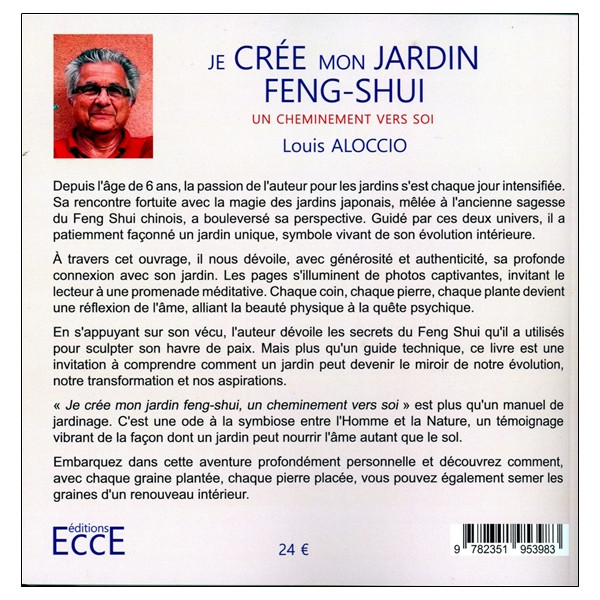 JE CRÉE MON JARDIN FENG-SHUI

UN CHEMINEMENT VERS SOI

Louis ALOCCIO

Depuis l'âge de 6 ans, la passion de l'auteur pour les jardins s'est chaque jour intensifiée. Sa rencontre fortuite avec la magie des jardins japonais, mêlée à l'ancienne sagesse du Feng Shui chinois, a bouleversé sa perspective. Guidé par ces deux univers, il a patiemment façonné un jardin unique, symbole vivant de son évolution intérieure.

À travers cet ouvrage, il nous dévoile, avec générosité et authenticité, sa profonde connexion avec son jardin. Les pages s'illuminent de photos captivantes, invitant le lecteur à une promenade méditative. Chaque coin, chaque pierre, chaque plante devient une réflexion de l'âme, alliant la beauté physique à la quête psychique.

En s'appuyant sur son vécu, l'auteur dévoile les secrets du Feng Shui qu'il a utilisés pour sculpter son havre de paix. Mais plus qu'un guide technique, ce livre est une invitation à comprendre comment un jardin peut devenir le miroir de notre évolution, notre transformation et nos aspirations.

« Je crée mon jardin feng-shui, un cheminement vers soi » est plus qu'un manuel de jardinage. C'est une ode à la symbiose entre l'Homme et la Nature, un témoignage vibrant de la façon dont un jardin peut nourrir l'âme autant que le sol.

Embarquez dans cette aventure profondément personnelle et découvrez comment, avec chaque graine plantée, chaque pierre placée, vous pouvez également semer les graines d'un renouveau intérieur.

éditions ECCE

24 €

9 782351 953983